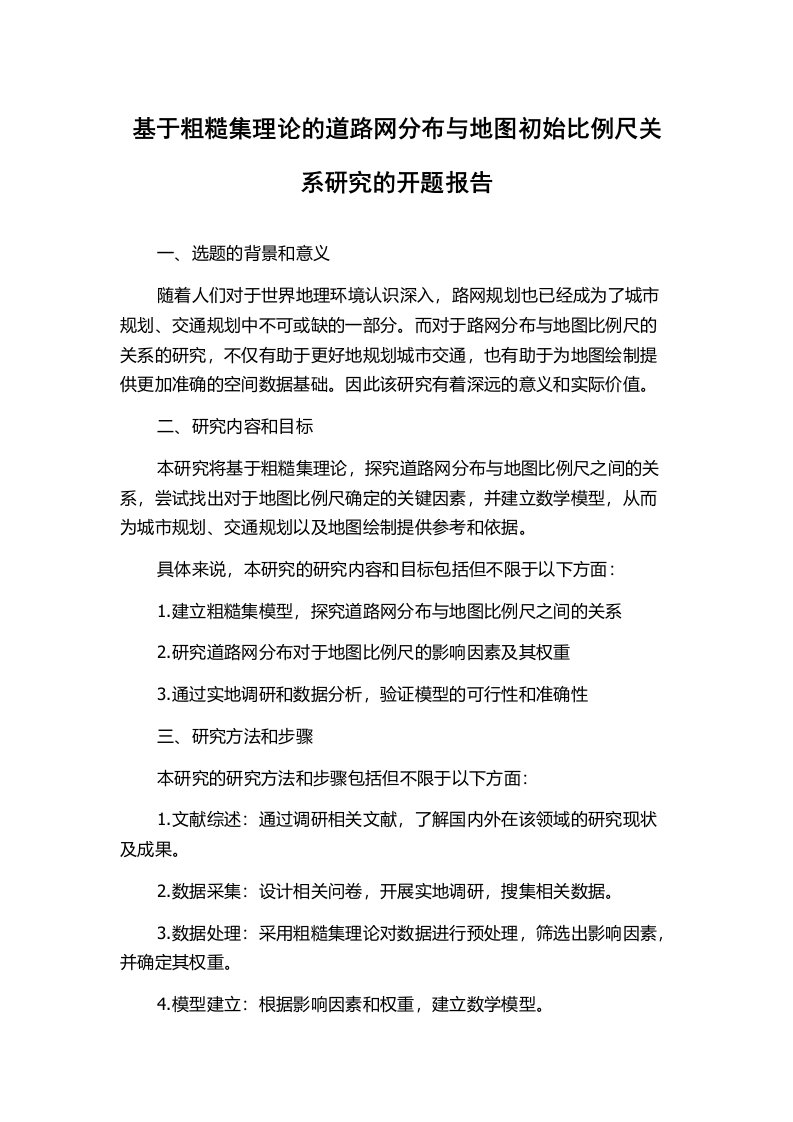 基于粗糙集理论的道路网分布与地图初始比例尺关系研究的开题报告

一、选题的背景和意义

随着人们对于世界地理环境认识深入，路网规划也已经成为了城市规划、交通规划中不可或缺的一部分。而对于路网分布与地图比例尺的关系的研究，不仅有助于更好地规划城市交通，也有助于为地图绘制提供更加准确的空间数据基础。因此该研究有着深远的意义和实际价值。

二、研究内容和目标

本研究将基于粗糙集理论，探究道路网分布与地图比例尺之间的关系，尝试找出对于地图比例尺确定的关键因素，并建立数学模型，从而为城市规划、交通规划以及地图绘制提供参考和依据。

具体来说，本研究的研究内容和目标包括但不限于以下方面：

1.建立粗糙集模型，探究道路网分布与地图比例尺之间的关系

2.研究道路网分布对于地图比例尺的影响因素及其权重

3.通过实地调研和数据分析，验证模型的可行性和准确性

三、研究方法和步骤

本研究的研究方法和步骤包括但不限于以下方面：

1.文献综述：通过调研相关文献，了解国内外在该领域的研究现状及成果。

2.数据采集：设计相关问卷，开展实地调研，搜集相关数据。

3.数据处理：采用粗糙集理论对数据进行预处理，筛选出影响因素，并确定其权重。

4.模型建立：根据影响因素和权重，建立数学模型。